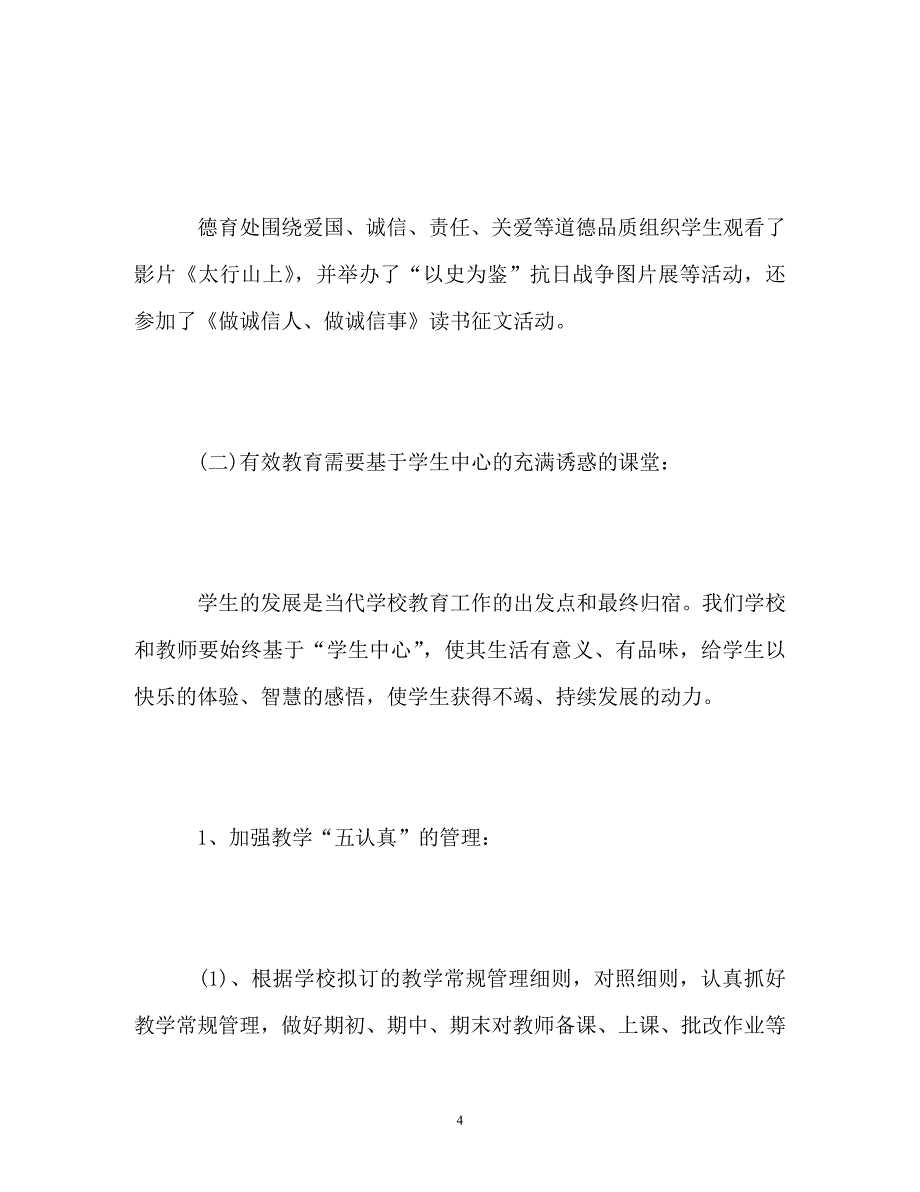 德育处围绕爱国、诚信、责任、关爱等道德品质组织学生观看了影片《太行山上》，并举办了“以史为鉴”抗日战争图片展等活动，还参加了《做诚信人、做诚信事》读书征文活动。

(二)有效教育需要基于学生中心的充满诱惑的课堂：

学生的发展是当代学校教育工作的出发点和最终归宿。我们学校和教师要始终基于“学生中心”，使其生活有意义、有品味，给学生以快乐的体验、智慧的感悟，使学生获得不竭、持续发展的动力。

1、加强教学“五认真”的管理：

(1)、根据学校拟订的教学常规管理细则，对照细则，认真抓好教学常规管理，做好期初、期中、期末对教师备课、上课、批改作业等

4